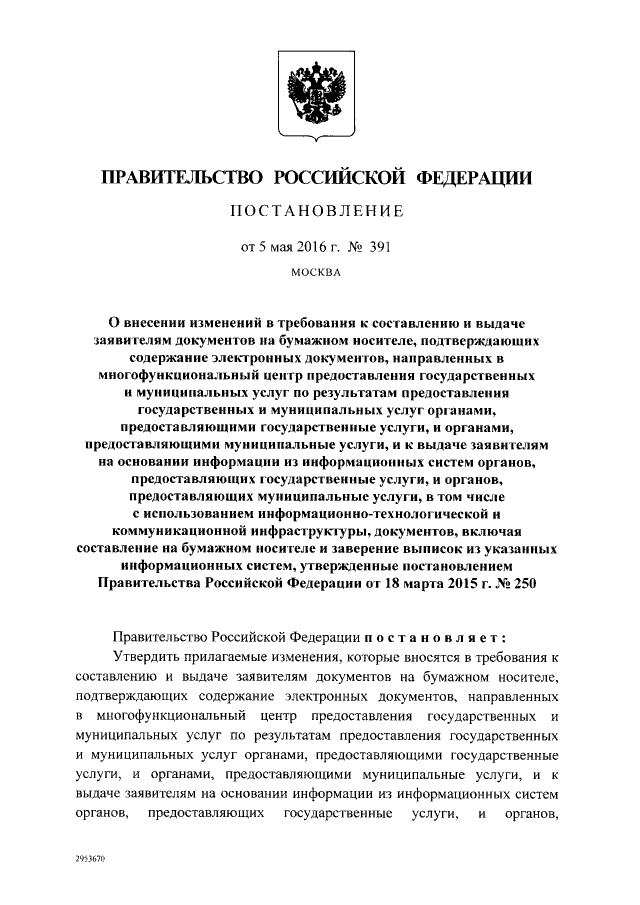 ПРАВИТЕЛЬСТВО РОССИЙСКОЙ ФЕДЕРАЦИИ

ПОСТАНОВЛЕНИЕ

от 5 мая 2016 г. № 391

МОСКВА

О внесении изменений в требования к составлению и выдаче заявителям документов на бумажном носителе, подтверждающих содержание электронных документов, направленных в многофункциональный центр предоставления государственных и муниципальных услуг по результатам предоставления государственных и муниципальных услуг органами, предоставляющими государственные услуги, и органами, предоставляющими муниципальные услуги, и к выдаче заявителям на основании информации из информационных систем органов, предоставляющих государственные услуги, и органов, предоставляющих муниципальные услуги, в том числе с использованием информационно-технологической и коммуникационной инфраструктуры, документов, включая составление на бумажном носителе и заверение выписок из указанных информационных систем, утвержденные постановлением Правительства Российской Федерации от 18 марта 2015 г. № 250

Правительство Российской Федерации постановляет:

Утвердить прилагаемые изменения, которые вносятся в требования к составлению и выдаче заявителям документов на бумажном носителе, подтверждающих содержание электронных документов, направленных в многофункциональный центр предоставления государственных и муниципальных услуг по результатам предоставления государственных и муниципальных услуг органами, предоставляющими государственные услуги, и органами, предоставляющими муниципальные услуги, и к выдаче заявителям на основании информации из информационных систем органов, предоставляющих государственные услуги, и органов,

2953670